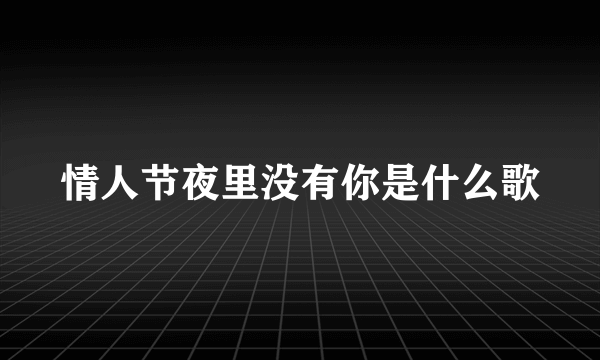 情人节夜里没有你是什么歌